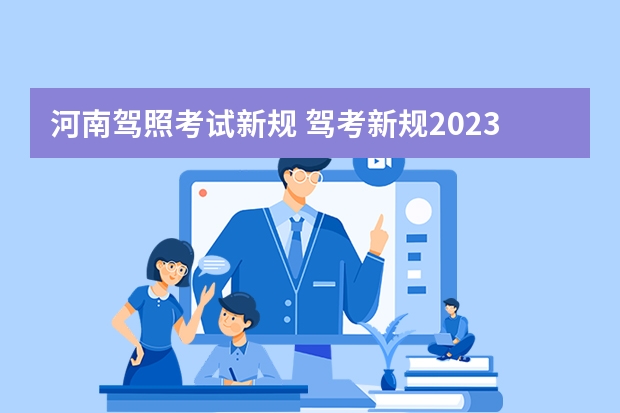 河南驾照考试新规 驾考新规2023